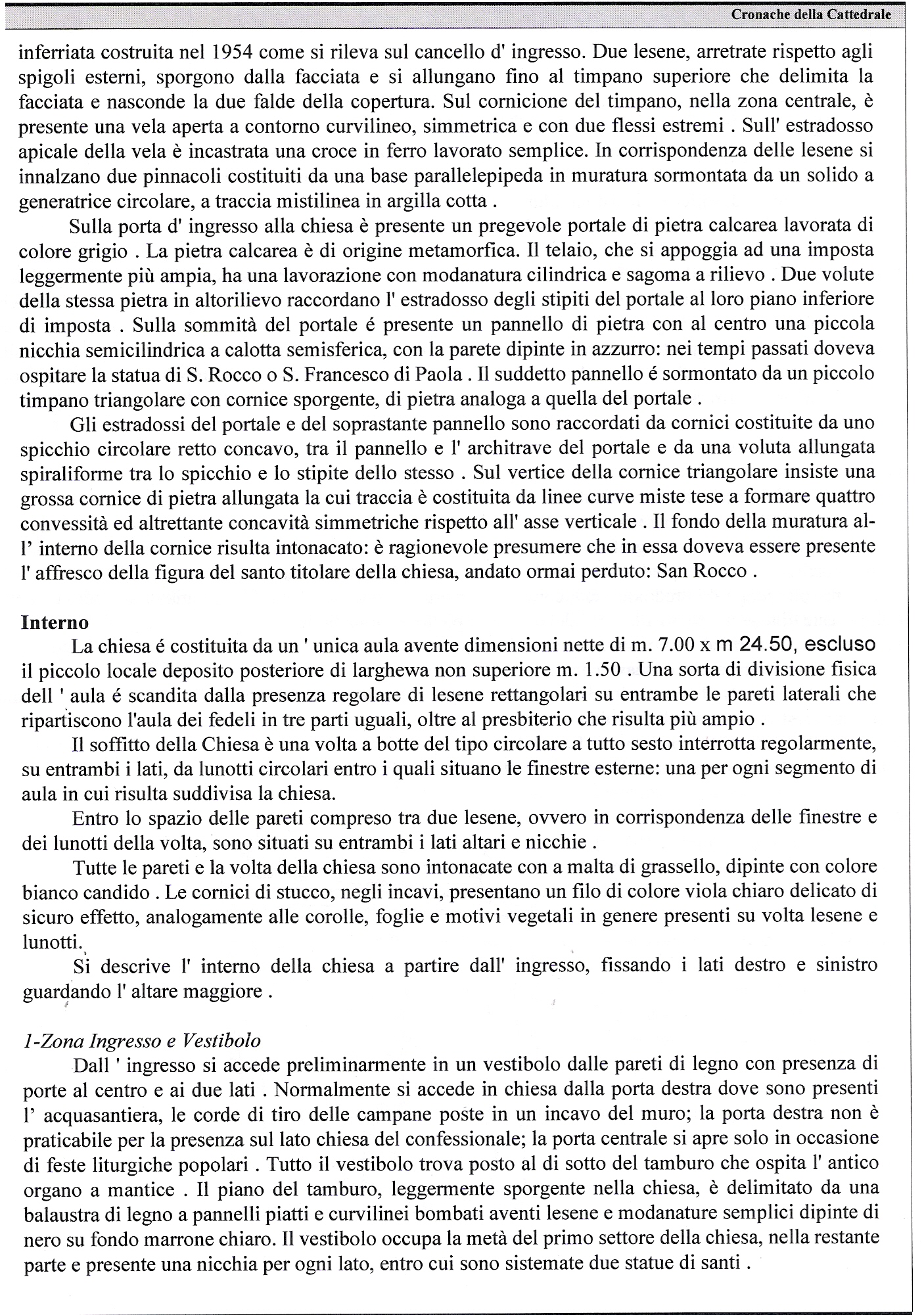 Cronache della Cattedrale

inferriata costruita nel 1954 come si rileva sul cancello d' ingresso. Due lesene, arretrate rispetto agli spigoli esterni, sporgono dalla facciata e si allungano fino al timpano superiore che delimita la facciata e nasconde la due falde della copertura. Sul cornicione del timpano, nella zona centrale, è presente una vela aperta a contorno curvilineo, simmetrica e con due flessi estremi . Sull' estradosso apicale della vela è incastrata una croce in ferro lavorato semplice. In corrispondenza delle lesene si innalzano due pinnacoli costituiti da una base parallelepipeda in muratura sormontata da un solido a generatrice circolare, a traccia mistilinea in argilla cotta .

Sulla porta d' ingresso alla chiesa è presente un pregevole portale di pietra calcarea lavorata di colore grigio . La pietra calcarea è di origine metamorfica. Il telaio, che si appoggia ad una imposta leggermente più ampia, ha una lavorazione con modanatura cilindrica e sagoma a rilievo . Due volute della stessa pietra in altorilievo raccordano l' estradosso degli stipiti del portale al loro piano inferiore di imposta . Sulla sommità del portale é presente un pannello di pietra con al centro una piccola nicchia semicilindrica a calotta semisferica, con la parete dipinte in azzurro: nei tempi passati doveva ospitare la statua di S. Rocco o S. Francesco di Paola . Il suddetto pannello é sormontato da un piccolo timpano triangolare con cornice sporgente, di pietra analoga a quella del portale .

Gli estradossi del portale e del soprastante pannello sono raccordati da cornici costituite da uno spicchio circolare retto concavo, tra il pannello e l' architrave del portale e da una voluta allungata spiraliforme tra lo spicchio e lo stipite dello stesso . Sul vertice della cornice triangolare insiste una grossa cornice di pietra allungata la cui traccia è costituita da linee curve miste tese a formare quattro convessità ed altrettante concavità simmetriche rispetto all' asse verticale . Il fondo della muratura all' interno della cornice risulta intonacato: è ragionevole presumere che in essa doveva essere presente l' affresco della figura del santo titolare della chiesa, andato ormai perduto: San Rocco .

Interno
La chiesa é costituita da un ' unica aula avente dimensioni nette di m. 7.00 x m 24.50, escluso il piccolo locale deposito posteriore di larghewa non superiore m. 1.50 . Una sorta di divisione fisica dell ' aula é scandita dalla presenza regolare di lesene rettangolari su entrambe le pareti laterali che ripartiscono l'aula dei fedeli in tre parti uguali, oltre al presbiterio che risulta più ampio .

Il soffitto della Chiesa è una volta a botte del tipo circolare a tutto sesto interrotta regolarmente, su entrambi i lati, da lunotti circolari entro i quali situano le finestre esterne: una per ogni segmento di aula in cui risulta suddivisa la chiesa.

Entro lo spazio delle pareti compreso tra due lesene, ovvero in corrispondenza delle finestre e dei lunotti della volta, sono situati su entrambi i lati altari e nicchie .

Tutte le pareti e la volta della chiesa sono intonacate con a malta di grassello, dipinte con colore bianco candido . Le cornici di stucco, negli incavi, presentano un filo di colore viola chiaro delicato di sicuro effetto, analogamente alle corolle, foglie e motivi vegetali in genere presenti su volta lesene e lunotti.

Si descrive l' interno della chiesa a partire dall' ingresso, fissando i lati destro e sinistro guardando l' altare maggiore .

1-Zona Ingresso e Vestibolo
Dall ' ingresso si accede preliminarmente in un vestibolo dalle pareti di legno con presenza di porte al centro e ai due lati . Normalmente si accede in chiesa dalla porta destra dove sono presenti l' acquasantiera, le corde di tiro delle campane poste in un incavo del muro; la porta destra non è praticabile per la presenza sul lato chiesa del confessionale; la porta centrale si apre solo in occasione di feste liturgiche popolari . Tutto il vestibolo trova posto al di sotto del tamburo che ospita l' antico organo a mantice . Il piano del tamburo, leggermente sporgente nella chiesa, è delimitato da una balaustra di legno a pannelli piatti e curvilinei bombati aventi lesene e modanature semplici dipinte di nero su fondo marrone chiaro. Il vestibolo occupa la metà del primo settore della chiesa, nella restante parte e presente una nicchia per ogni lato, entro cui sono sistemate due statue di santi .